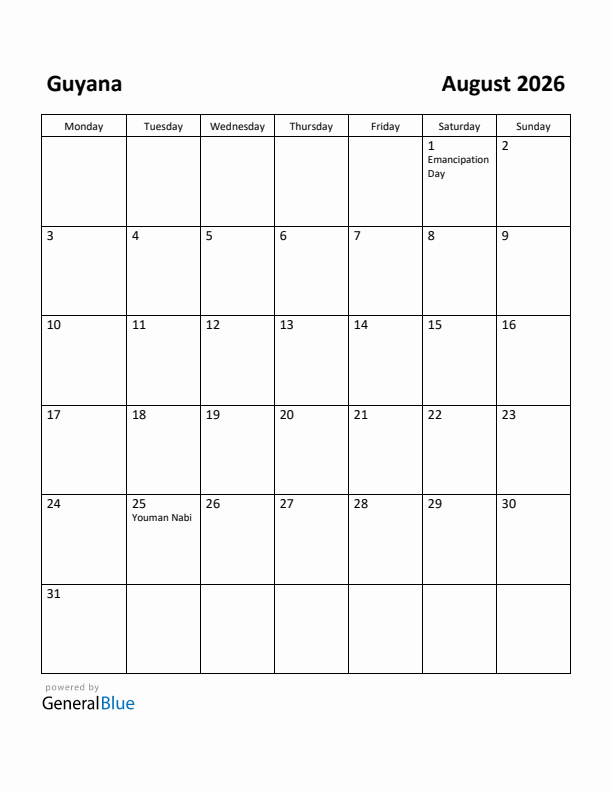 Guyana

August 2026

| Monday | Tuesday | Wednesday | Thursday | Friday | Saturday | Sunday |
|---|---|---|---|---|---|---|
| | | | | | 1 Emancipation Day | 2 |
| 3 | 4 | 5 | 6 | 7 | 8 | 9 |
| 10 | 11 | 12 | 13 | 14 | 15 | 16 |
| 17 | 18 | 19 | 20 | 21 | 22 | 23 |
| 24 | 25 Youman Nabi | 26 | 27 | 28 | 29 | 30 |
| 31 | | | | | | |

powered by
GeneralBlue